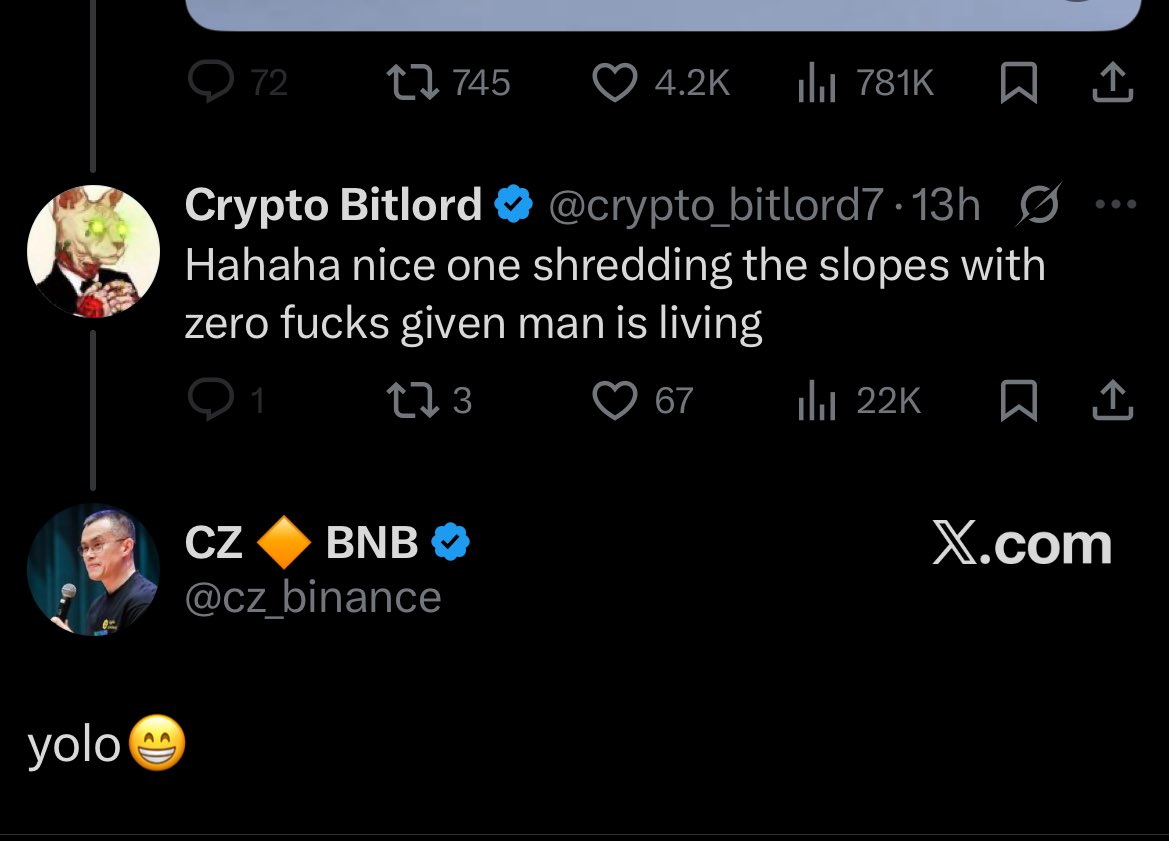 72 745 4.2K 781K

Crypto Bitlord @crypto_bitlord7 · 13h
Hahaha nice one shredding the slopes with zero fucks given man is living

1 3 67 22K

CZ 🔶 BNB
@cz_binance

𝕏.com

yolo😁